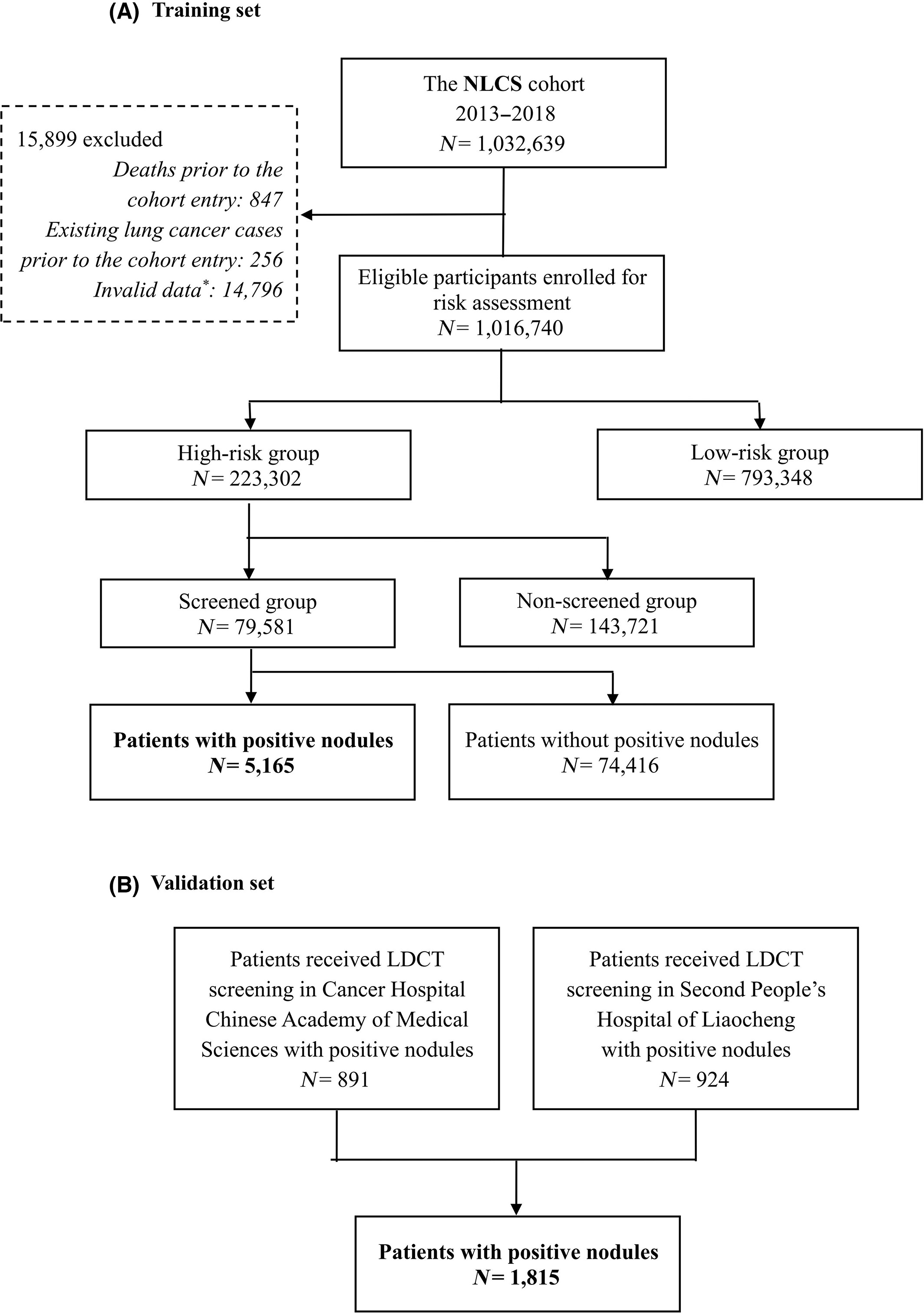 (A) Training set

The NLCS cohort
2013–2018
N= 1,032,639

15,899 excluded
Deaths prior to the cohort entry: 847
Existing lung cancer cases prior to the cohort entry: 256
Invalid data*: 14,796

Eligible participants enrolled for risk assessment
N= 1,016,740

High-risk group
N= 223,302

Low-risk group
N= 793,348

Screened group
N= 79,581

Non-screened group
N= 143,721

Patients with positive nodules
N= 5,165

Patients without positive nodules
N= 74,416

(B) Validation set

Patients received LDCT screening in Cancer Hospital Chinese Academy of Medical Sciences with positive nodules
N= 891

Patients received LDCT screening in Second People's Hospital of Liaocheng with positive nodules
N= 924

Patients with positive nodules
N= 1,815